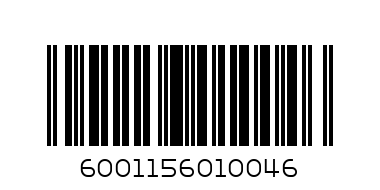 6001156010046